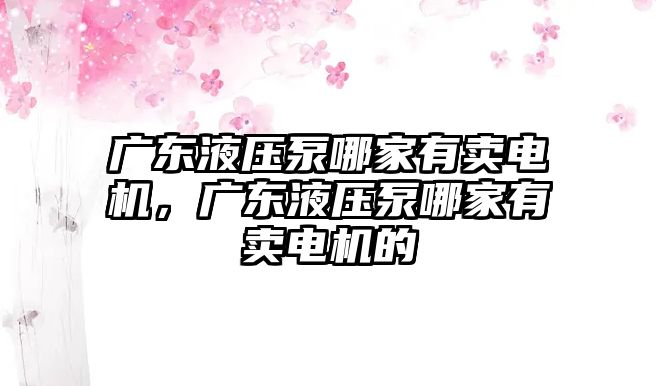 广东液压泵哪家有卖电机，广东液压泵哪家有卖电机的